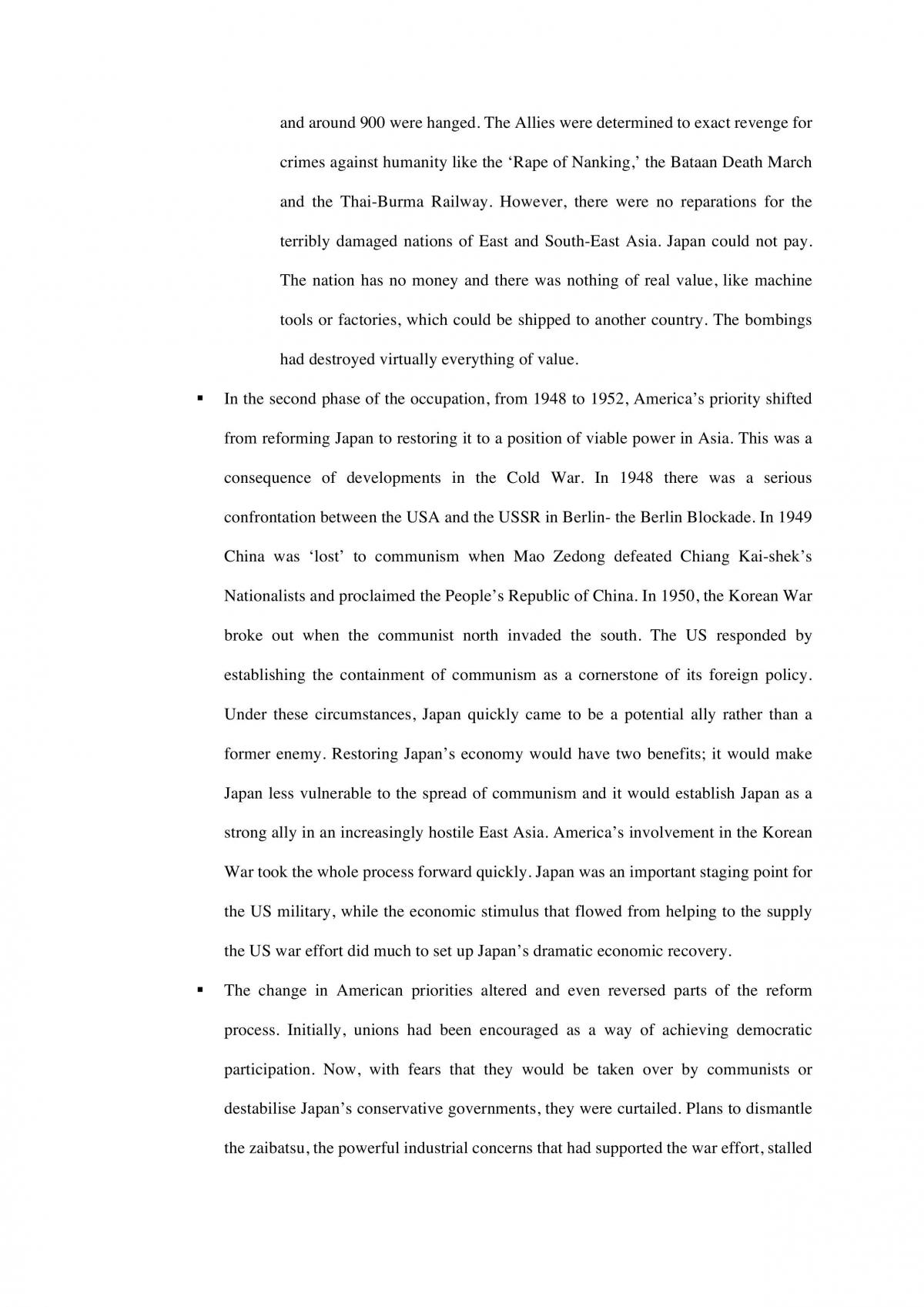 and around 900 were hanged. The Allies were determined to exact revenge for crimes against humanity like the 'Rape of Nanking,' the Bataan Death March and the Thai-Burma Railway. However, there were no reparations for the terribly damaged nations of East and South-East Asia. Japan could not pay. The nation has no money and there was nothing of real value, like machine tools or factories, which could be shipped to another country. The bombings had destroyed virtually everything of value.

• In the second phase of the occupation, from 1948 to 1952, America's priority shifted from reforming Japan to restoring it to a position of viable power in Asia. This was a consequence of developments in the Cold War. In 1948 there was a serious confrontation between the USA and the USSR in Berlin- the Berlin Blockade. In 1949 China was 'lost' to communism when Mao Zedong defeated Chiang Kai-shek's Nationalists and proclaimed the People's Republic of China. In 1950, the Korean War broke out when the communist north invaded the south. The US responded by establishing the containment of communism as a cornerstone of its foreign policy. Under these circumstances, Japan quickly came to be a potential ally rather than a former enemy. Restoring Japan's economy would have two benefits; it would make Japan less vulnerable to the spread of communism and it would establish Japan as a strong ally in an increasingly hostile East Asia. America's involvement in the Korean War took the whole process forward quickly. Japan was an important staging point for the US military, while the economic stimulus that flowed from helping to the supply the US war effort did much to set up Japan's dramatic economic recovery.

• The change in American priorities altered and even reversed parts of the reform process. Initially, unions had been encouraged as a way of achieving democratic participation. Now, with fears that they would be taken over by communists or destabilise Japan's conservative governments, they were curtailed. Plans to dismantle the zaibatsu, the powerful industrial concerns that had supported the war effort, stalled